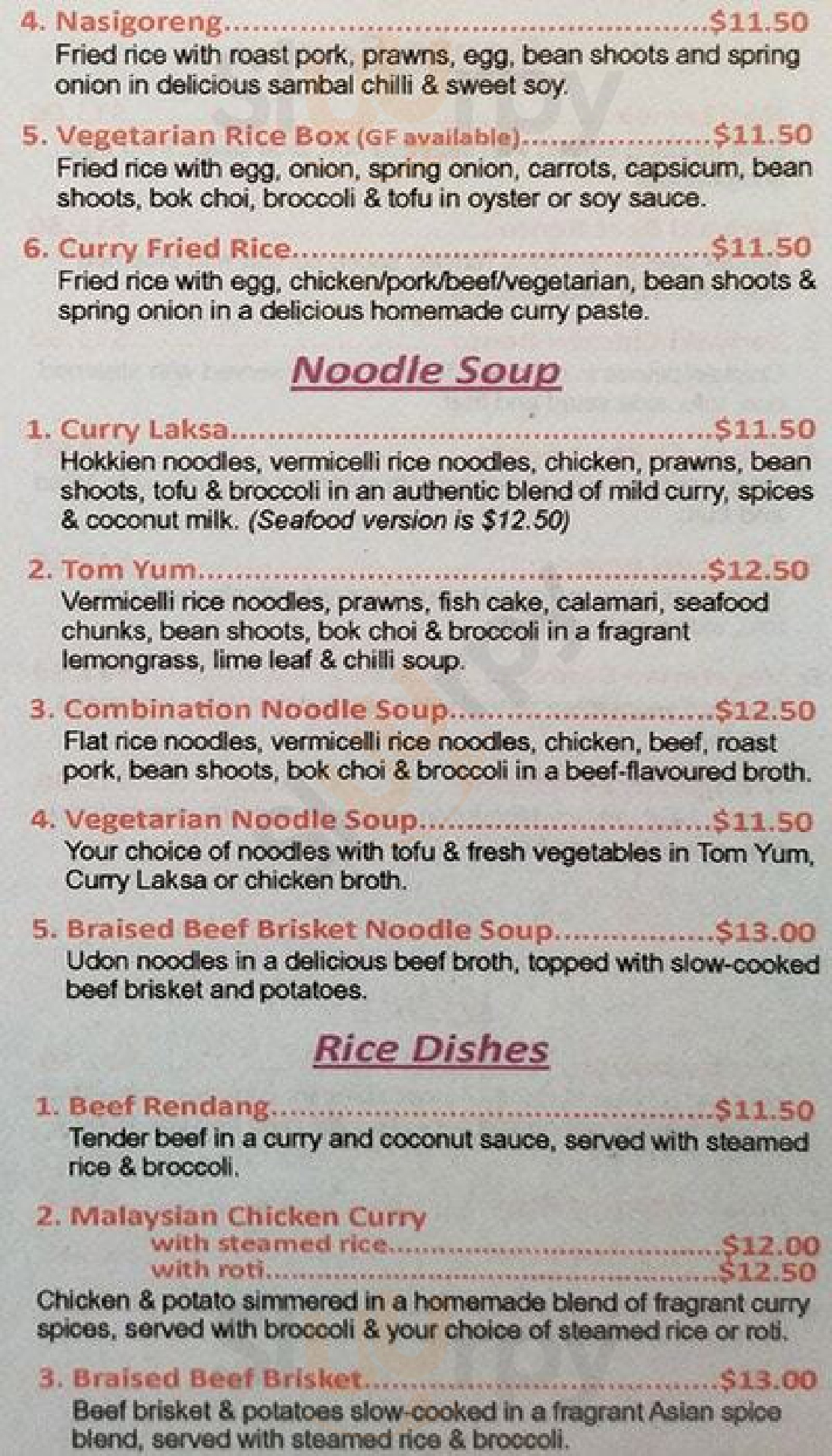 4. Nasigoreng $11.50
Fried rice with roast pork, prawns, egg, bean shoots and spring onion in delicious sambal chilli & sweet soy.

5. Vegetarian Rice Box (GF available) $11.50
Fried rice with egg, onion, spring onion, carrots, capsicum, bean shoots, bok choi, broccoli & tofu in oyster or soy sauce.

6. Curry Fried Rice $11.50
Fried rice with egg, chicken/pork/beef/vegetarian, bean shoots & spring onion in a delicious homemade curry paste.

Noodle Soup

1. Curry Laksa $11.50
Hokkien noodles, vermicelli rice noodles, chicken, prawns, bean shoots, tofu & broccoli in an authentic blend of mild curry, spices & coconut milk. (Seafood version is $12.50)

2. Tom Yum $12.50
Vermicelli rice noodles, prawns, fish cake, calamari, seafood chunks, bean shoots, bok choi & broccoli in a fragrant lemongrass, lime leaf & chilli soup.

3. Combination Noodle Soup $12.50
Flat rice noodles, vermicelli rice noodles, chicken, beef, roast pork, bean shoots, bok choi & broccoli in a beef-flavoured broth.

4. Vegetarian Noodle Soup $11.50
Your choice of noodles with tofu & fresh vegetables in Tom Yum, Curry Laksa or chicken broth.

5. Braised Beef Brisket Noodle Soup $13.00
Udon noodles in a delicious beef broth, topped with slow-cooked beef brisket and potatoes.

Rice Dishes

1. Beef Rendang $11.50
Tender beef in a curry and coconut sauce, served with steamed rice & broccoli.

2. Malaysian Chicken Curry
with steamed rice $12.00
with roti $12.50
Chicken & potato simmered in a homemade blend of fragrant curry spices, served with broccoli & your choice of steamed rice or roti.

3. Braised Beef Brisket $13.00
Beef brisket & potatoes slow-cooked in a fragrant Asian spice blend, served with steamed rice & broccoli.